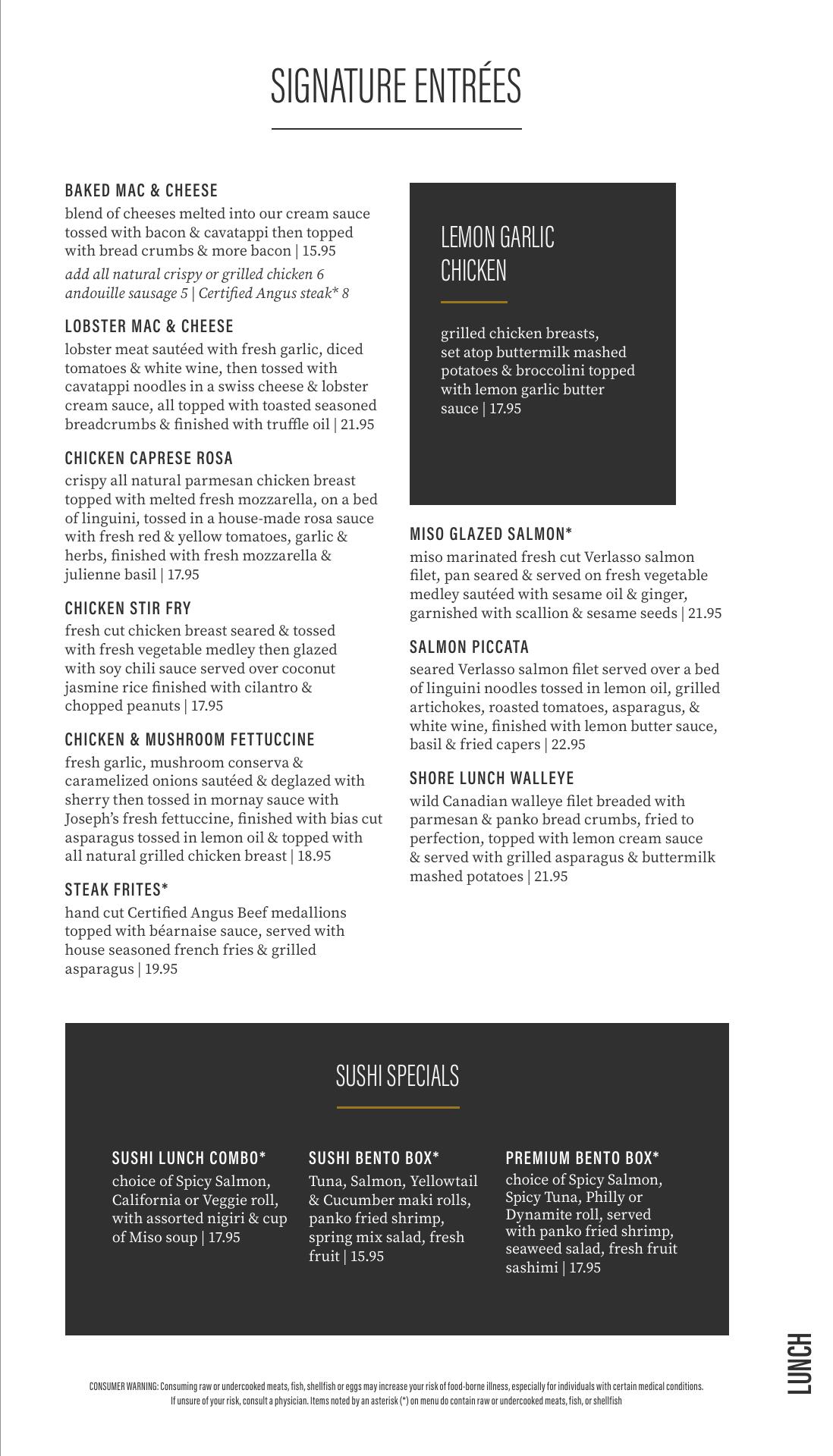 SIGNATURE ENTRÉES

BAKED MAC & CHEESE
blend of cheeses melted into our cream sauce tossed with bacon & cavatappi then topped with bread crumbs & more bacon | 15.95
add all natural crispy or grilled chicken 6 andouille sausage 5 | Certified Angus steak* 8

LOBSTER MAC & CHEESE
lobster meat sautéed with fresh garlic, diced tomatoes & white wine, then tossed with cavatappi noodles in a swiss cheese & lobster cream sauce, all topped with toasted seasoned breadcrumbs & finished with truffle oil | 21.95

CHICKEN CAPRESE ROSA
crispy all natural parmesan chicken breast topped with melted fresh mozzarella, on a bed of linguini, tossed in a house-made rosa sauce with fresh red & yellow tomatoes, garlic & herbs, finished with fresh mozzarella & julienne basil | 17.95

CHICKEN STIR FRY
fresh cut chicken breast seared & tossed with fresh vegetable medley then glazed with soy chili sauce served over coconut jasmine rice finished with cilantro & chopped peanuts | 17.95

CHICKEN & MUSHROOM FETTUCCINE
fresh garlic, mushroom conserva & caramelized onions sautéed & deglazed with sherry then tossed in mornay sauce with Joseph's fresh fettuccine, finished with bias cut asparagus tossed in lemon oil & topped with all natural grilled chicken breast | 18.95

STEAK FRITES*
hand cut Certified Angus Beef medallions topped with béarnaise sauce, served with house seasoned french fries & grilled asparagus | 19.95

LEMON GARLIC CHICKEN
grilled chicken breasts, set atop buttermilk mashed potatoes & broccolini topped with lemon garlic butter sauce | 17.95

MISO GLAZED SALMON*
miso marinated fresh cut Verlasso salmon filet, pan seared & served on fresh vegetable medley sautéed with sesame oil & ginger, garnished with scallion & sesame seeds | 21.95

SALMON PICCATA
seared Verlasso salmon filet served over a bed of linguini noodles tossed in lemon oil, grilled artichokes, roasted tomatoes, asparagus, & white wine, finished with lemon butter sauce, basil & fried capers | 22.95

SHORE LUNCH WALLEYE
wild Canadian walleye filet breaded with parmesan & panko bread crumbs, fried to perfection, topped with lemon cream sauce & served with grilled asparagus & buttermilk mashed potatoes | 21.95

SUSHI SPECIALS

SUSHI LUNCH COMBO*
choice of Spicy Salmon, California or Veggie roll, with assorted nigiri & cup of Miso soup | 17.95

SUSHI BENTO BOX*
Tuna, Salmon, Yellowtail & Cucumber maki rolls, panko fried shrimp, spring mix salad, fresh fruit | 15.95

PREMIUM BENTO BOX*
choice of Spicy Salmon, Spicy Tuna, Philly or Dynamite roll, served with panko fried shrimp, seaweed salad, fresh fruit sashimi | 17.95

CONSUMER WARNING: Consuming raw or undercooked meats, fish, shellfish or eggs may increase your risk of food-borne illness, especially for individuals with certain medical conditions. If unsure of your risk, consult a physician. Items noted by an asterisk (*) on menu do contain raw or undercooked meats, fish, or shellfish

LUNCH